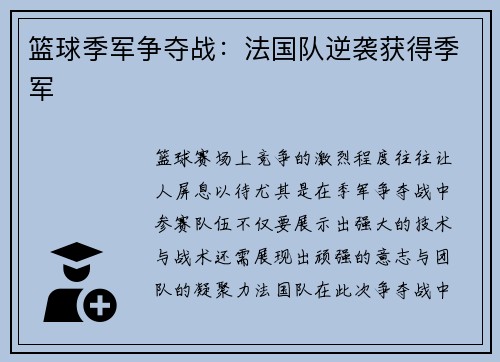 篮球季军争夺战：法国队逆袭获得季军

篮球赛场上竞争的激烈程度往往让人屏息以待尤其是在季军争夺战中参赛队伍不仅要展示出强大的技术与战术还需展现出顽强的意志与团队的凝聚力法国队在此次争夺战中